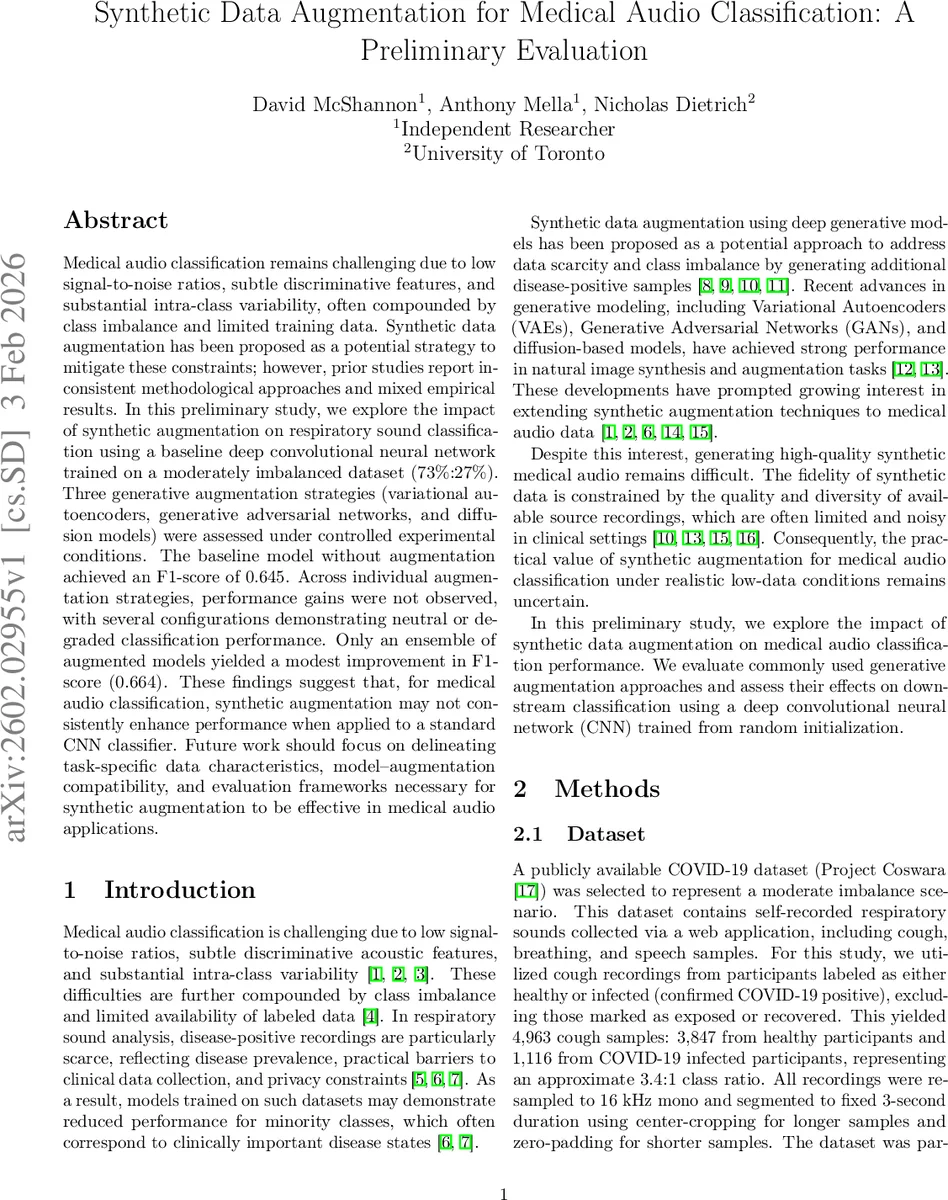 Synthetic Data Augmentation for Medical Audio Classification: A Preliminary Evaluation

David McShannon$^1$, Anthony Mella$^1$, Nicholas Dietrich$^2$
$^1$Independent Researcher
$^2$University of Toronto

arXiv:2602.02955v1 [cs.SD] 3 Feb 2026

Abstract

Medical audio classification remains challenging due to low signal-to-noise ratios, subtle discriminative features, and substantial intra-class variability, often compounded by class imbalance and limited training data. Synthetic data augmentation has been proposed as a potential strategy to mitigate these constraints; however, prior studies report inconsistent methodological approaches and mixed empirical results. In this preliminary study, we explore the impact of synthetic augmentation on respiratory sound classification using a baseline deep convolutional neural network trained on a moderately imbalanced dataset (73%:27%). Three generative augmentation strategies (variational autoencoders, generative adversarial networks, and diffusion models) were assessed under controlled experimental conditions. The baseline model without augmentation achieved an F1-score of 0.645. Across individual augmentation strategies, performance gains were not observed, with several configurations demonstrating neutral or degraded classification performance. Only an ensemble of augmented models yielded a modest improvement in F1-score (0.664). These findings suggest that, for medical audio classification, synthetic augmentation may not consistently enhance performance when applied to a standard CNN classifier. Future work should focus on delineating task-specific data characteristics, model–augmentation compatibility, and evaluation frameworks necessary for synthetic augmentation to be effective in medical audio applications.

1 Introduction

Medical audio classification is challenging due to low signal-to-noise ratios, subtle discriminative acoustic features, and substantial intra-class variability [1, 2, 3]. These difficulties are further compounded by class imbalance and limited availability of labeled data [4]. In respiratory sound analysis, disease-positive recordings are particularly scarce, reflecting disease prevalence, practical barriers to clinical data collection, and privacy constraints [5, 6, 7]. As a result, models trained on such datasets may demonstrate reduced performance for minority classes, which often correspond to clinically important disease states [6, 7].

Synthetic data augmentation using deep generative models has been proposed as a potential approach to address data scarcity and class imbalance by generating additional disease-positive samples [8, 9, 10, 11]. Recent advances in generative modeling, including Variational Autoencoders (VAEs), Generative Adversarial Networks (GANs), and diffusion-based models, have achieved strong performance in natural image synthesis and augmentation tasks [12, 13]. These developments have prompted growing interest in extending synthetic augmentation techniques to medical audio data [1, 2, 6, 14, 15].

Despite this interest, generating high-quality synthetic medical audio remains difficult. The fidelity of synthetic data is constrained by the quality and diversity of available source recordings, which are often limited and noisy in clinical settings [10, 13, 15, 16]. Consequently, the practical value of synthetic augmentation for medical audio classification under realistic low-data conditions remains uncertain.

In this preliminary study, we explore the impact of synthetic data augmentation on medical audio classification performance. We evaluate commonly used generative augmentation approaches and assess their effects on downstream classification using a deep convolutional neural network (CNN) trained from random initialization.

2 Methods

2.1 Dataset

A publicly available COVID-19 dataset (Project Coswara [17]) was selected to represent a moderate imbalance scenario. This dataset contains self-recorded respiratory sounds collected via a web application, including cough, breathing, and speech samples. For this study, we utilized cough recordings from participants labeled as either healthy or infected (confirmed COVID-19 positive), excluding those marked as exposed or recovered. This yielded 4,963 cough samples: 3,847 from healthy participants and 1,116 from COVID-19 infected participants, representing an approximate 3.4:1 class ratio. All recordings were resampled to 16 kHz mono and segmented to fixed 3-second duration using center-cropping for longer samples and zero-padding for shorter samples. The dataset was par-

1